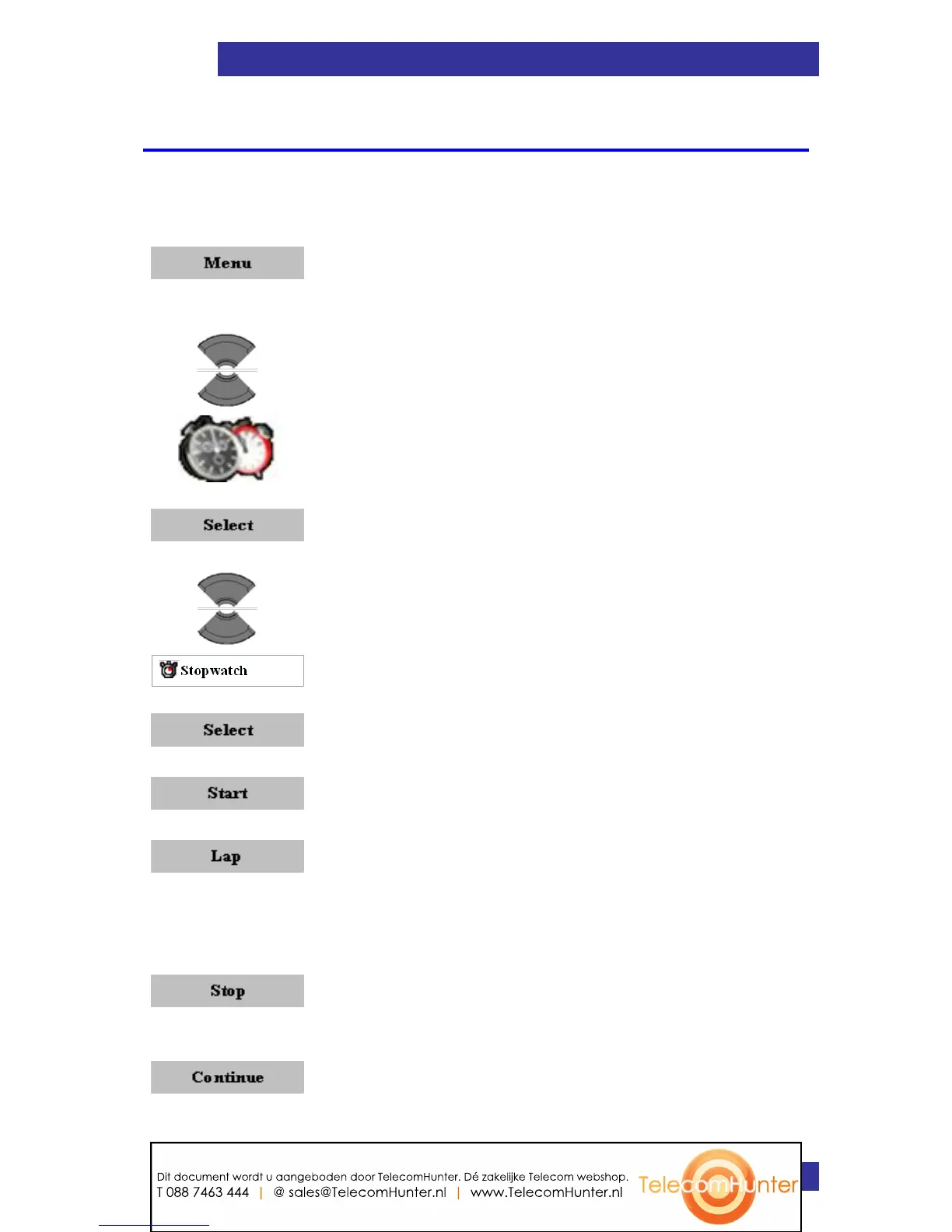 Menu

Select

Stopwatch

Select

Start

Lap

Stop

Continue

Dit document wordt u aangeboden door TelecomHunter. Dé zakelijke Telecom webshop.
T 088 7463 444 | @ sales@TelecomHunter.nl | www.TelecomHunter.nl

TelecomHunter